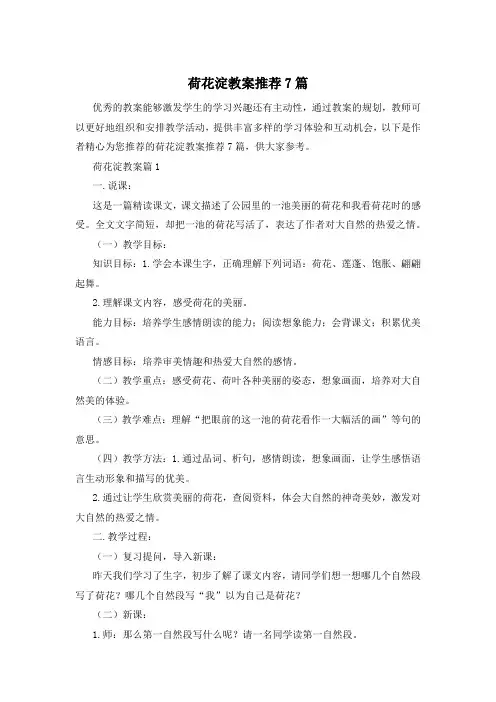 荷花淀教案推荐7篇

优秀的教案能够激发学生的学习兴趣还有主动性，通过教案的规划，教师可以更好地组织和安排教学活动，提供丰富多样的学习体验和互动机会，以下是作者精心为您推荐的荷花淀教案推荐7篇，供大家参考。

荷花淀教案篇1

一.说课：

这是一篇精读课文，课文描述了公园里的一池美丽的荷花和我看荷花时的感受。全文文字简短，却把一池的荷花写活了，表达了作者对大自然的热爱之情。

（一）教学目标：

知识目标：1.学会本课生字，正确理解下列词语：荷花、莲蓬、饱胀、翩翩起舞。

2.理解课文内容，感受荷花的美丽。

能力目标：培养学生感情朗读的能力；阅读想象能力；会背课文；积累优美语言。

情感目标：培养审美情趣和热爱大自然的感情。

（二）教学重点：感受荷花、荷叶各种美丽的姿态，想象画面，培养对大自然美的体验。

（三）教学难点：理解“把眼前的这一池的荷花看作一大幅活的画”等句的意思。

（四）教学方法：1.通过品词、析句，感情朗读，想象画面，让学生感悟语言生动形象和描写的优美。

2.通过让学生欣赏美丽的荷花，查阅资料，体会大自然的神奇美妙，激发对大自然的热爱之情。

二.教学过程：

（一）复习提问，导入新课：

昨天我们学习了生字，初步了解了课文内容，请同学们想一想哪几个自然段写了荷花？哪几个自然段写“我”以为自己是荷花？

（二）新课：

1.师：那么第一自然段写什么呢？请一名同学读第一自然段。